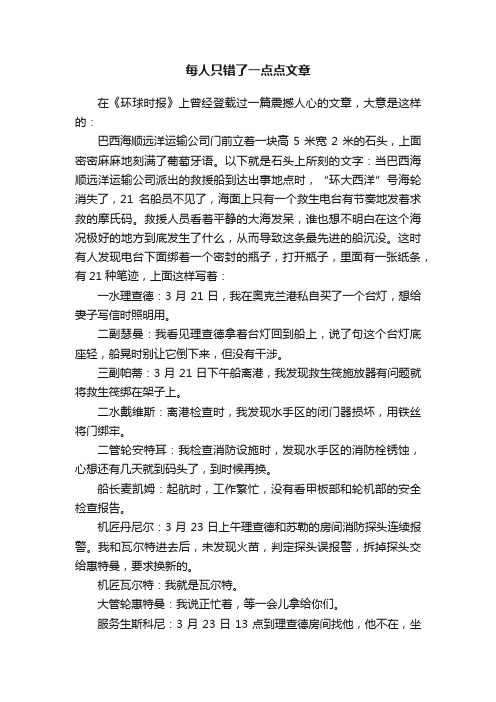 每人只错了一点点文章

在《环球时报》上曾经登载过一篇震撼人心的文章，大意是这样的：

巴西海顺远洋运输公司门前立着一块高 5 米宽 2 米的石头，上面密密麻麻地刻满了葡萄牙语。以下就是石头上所刻的文字：当巴西海顺远洋运输公司派出的救援船到达出事地点时，“环大西洋”号海轮消失了，21 名船员不见了，海面上只有一个救生电台有节奏地发着求救的摩氏码。救援人员看着平静的大海发呆，谁也想不明白在这个海况极好的地方到底发生了什么，从而导致这条最先进的船沉没。这时有人发现电台下面绑着一个密封的瓶子，打开瓶子，里面有一张纸条，有 21 种笔迹，上面这样写着：

一水理查德：3 月 21 日，我在奥克兰港私自买了一个台灯，想给妻子写信时照明用。

二副瑟曼：我看见理查德拿着台灯回到船上，说了句这个台灯底座轻，船晃时别让它倒下来，但没有干涉。

三副帕蒂：3 月 21 日下午船离港，我发现救生筏施放器有问题就将救生筏绑在架子上。

二水戴维斯：离港检查时，我发现水手区的闭门器损坏，用铁丝将门绑牢。

二管轮安特耳：我检查消防设施时，发现水手区的消防栓锈蚀，心想还有几天就到码头了，到时候再换。

船长麦凯姆：起航时，工作繁忙，没有看甲板部和轮机部的安全检查报告。

机匠丹尼尔：3 月 23 日上午理查德和苏勒的房间消防探头连续报警。我和瓦尔特进去后，未发现火苗，判定探头误报警，拆掉探头交给惠特曼，要求换新的。

机匠瓦尔特：我就是瓦尔特。

大管轮惠特曼：我说正忙着，等一会儿拿给你们。

服务生斯科尼：3 月 23 日 13 点到理查德房间找他，他不在，坐